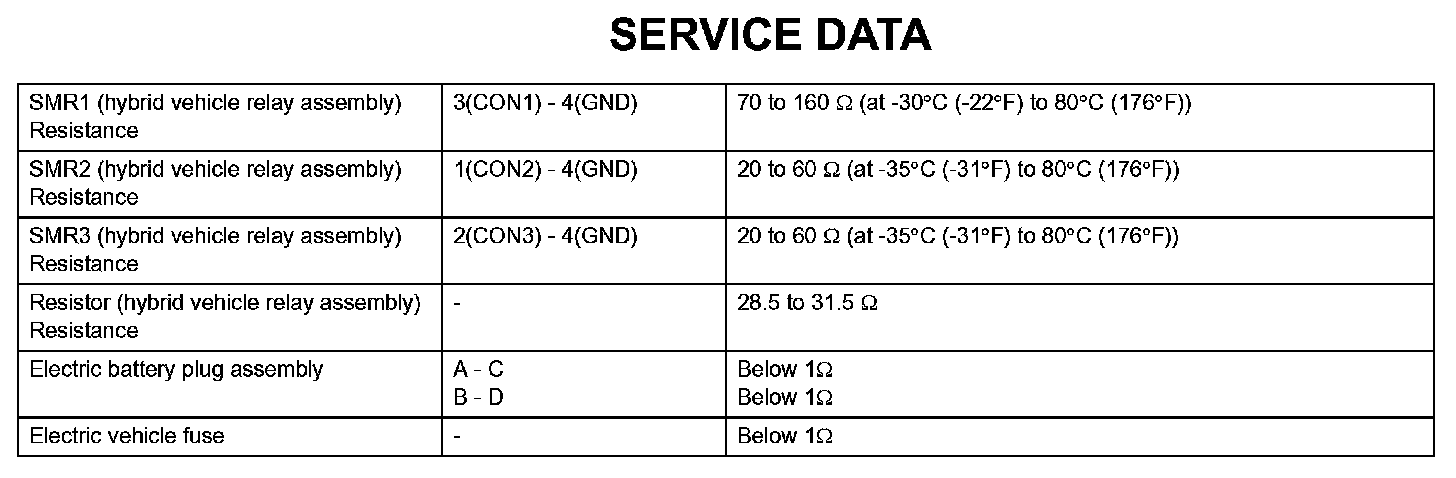 SERVICE DATA

| SMR1 (hybrid vehicle relay assembly) Resistance | 3(CON1) - 4(GND) | 70 to 160 Ω (at -30°C (-22°F) to 80°C (176°F)) |
|---|---|---|
| SMR2 (hybrid vehicle relay assembly) Resistance | 1(CON2) - 4(GND) | 20 to 60 Ω (at -35°C (-31°F) to 80°C (176°F)) |
| SMR3 (hybrid vehicle relay assembly) Resistance | 2(CON3) - 4(GND) | 20 to 60 Ω (at -35°C (-31°F) to 80°C (176°F)) |
| Resistor (hybrid vehicle relay assembly) Resistance | - | 28.5 to 31.5 Ω |
| Electric battery plug assembly | A - C B - D | Below 1Ω Below 1Ω |
| Electric vehicle fuse | - | Below 1Ω |